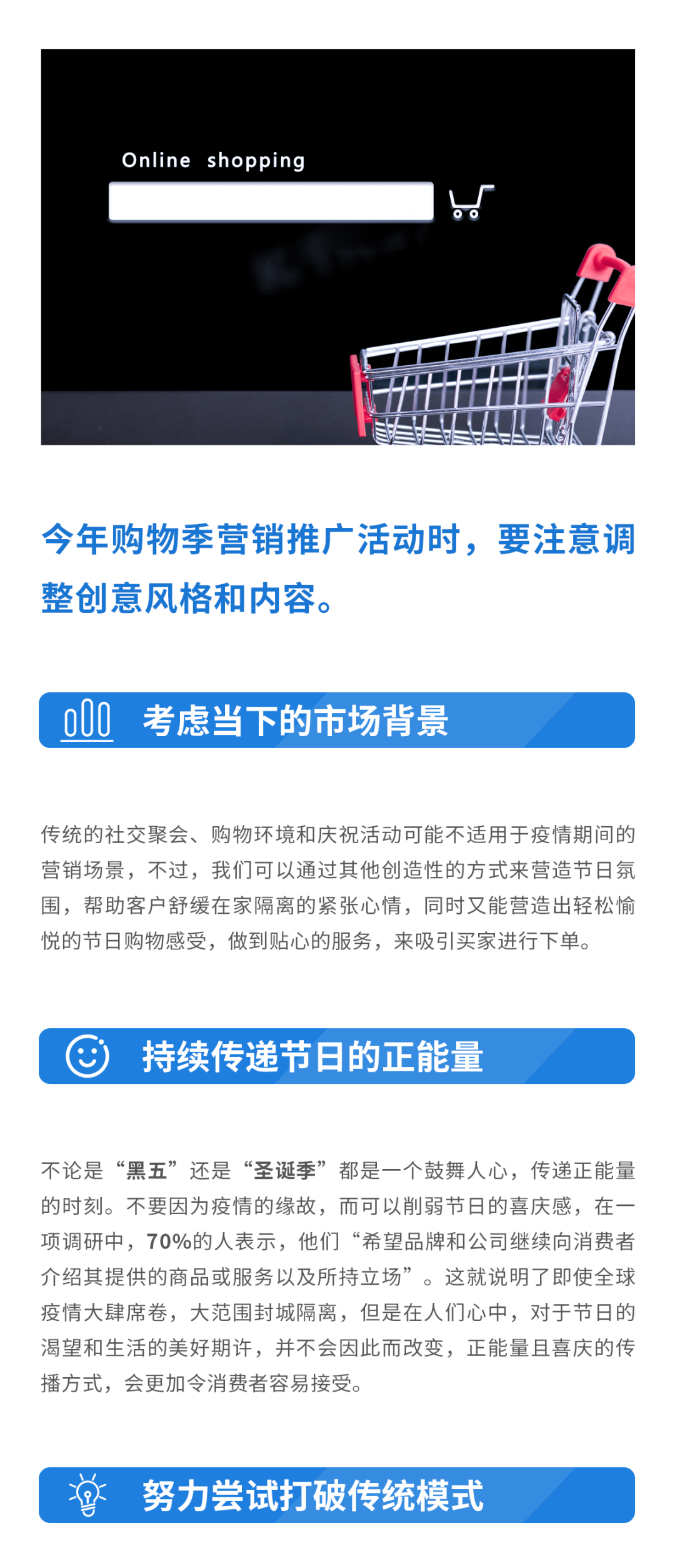 Online shopping

今年购物季营销推广活动时，要注意调整创意风格和内容。

考虑当下的市场背景

传统的社交聚会、购物环境和庆祝活动可能不适用于疫情期间的营销场景，不过，我们可以通过其他创造性的方式来营造节日氛围，帮助客户舒缓在家隔离的紧张心情，同时又能营造出轻松愉悦的节日购物感受，做到贴心的服务，来吸引买家进行下单。

持续传递节日的正能量

不论是“黑五”还是“圣诞季”都是一个鼓舞人心，传递正能量的时刻。不要因为疫情的缘故，而可以削弱节日的喜庆感，在一项调研中，70%的人表示，他们“希望品牌和公司继续向消费者介绍其提供的商品或服务以及所持立场”。这就说明了即使全球疫情大肆席卷，大范围封城隔离，但是在人们心中，对于节日的渴望和生活的美好期许，并不会因此而改变，正能量且喜庆的传播方式，会更加令消费者容易接受。

努力尝试打破传统模式